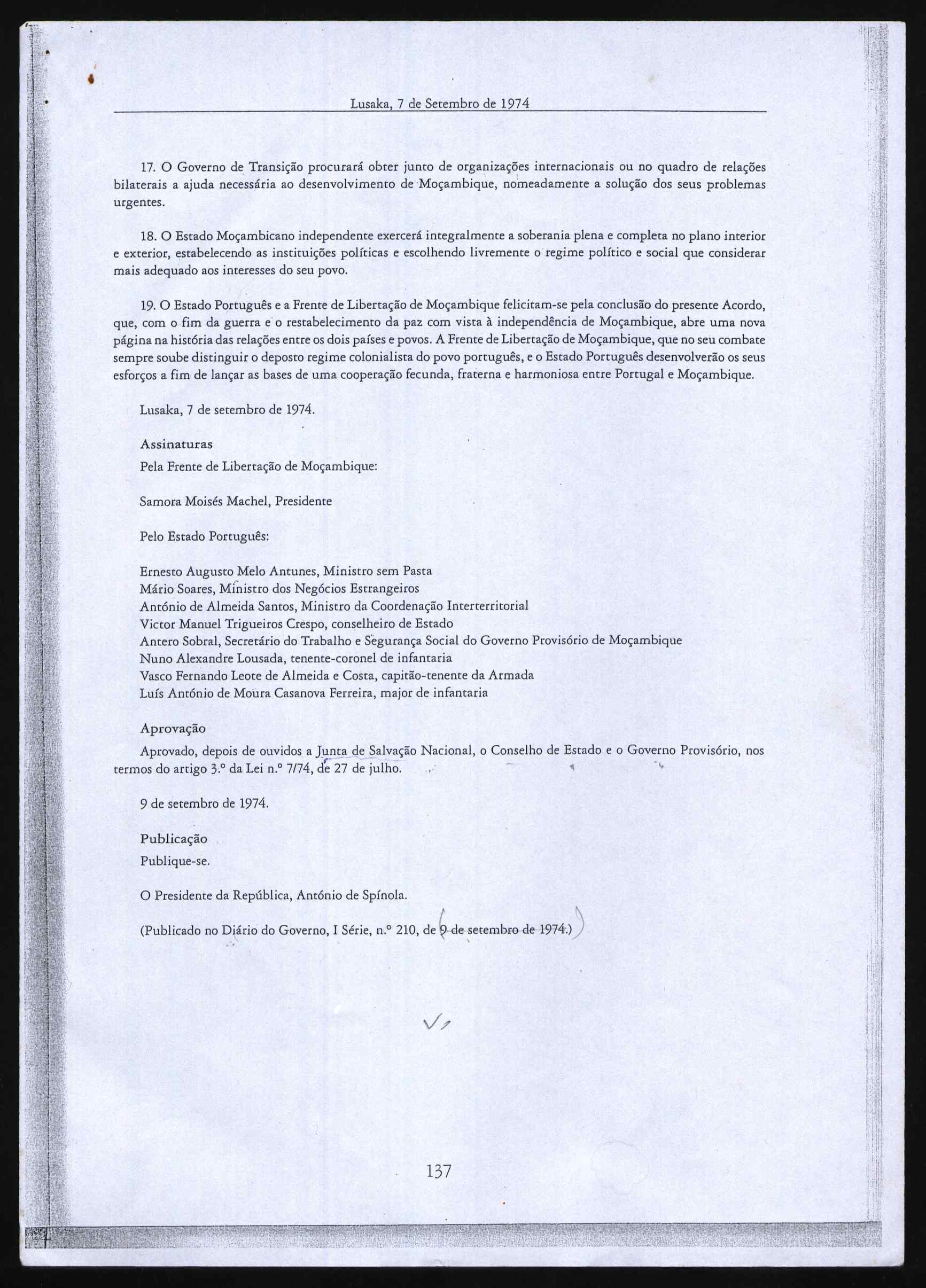 Lusaka, 7 de Setembro de 1974

17. O Governo de Transição procurará obter junto de organizações internacionais ou no quadro de relações bilaterais a ajuda necessária ao desenvolvimento de Moçambique, nomeadamente a solução dos seus problemas urgentes.

18. O Estado Moçambicano independente exercerá integralmente a soberania plena e completa no plano interior e exterior, estabelecendo as instituições políticas e escolhendo livremente o regime político e social que considerar mais adequado aos interesses do seu povo.

19. O Estado Português e a Frente de Libertação de Moçambique felicitam-se pela conclusão do presente Acordo, que, com o fim da guerra e o restabelecimento da paz com vista à independência de Moçambique, abre uma nova página na história das relações entre os dois países e povos. A Frente de Libertação de Moçambique, que no seu combate sempre soube distinguir o deposto regime colonialista do povo português, e o Estado Português desenvolverão os seus esforços a fim de lançar as bases de uma cooperação fecunda, fraterna e harmoniosa entre Portugal e Moçambique.

Lusaka, 7 de setembro de 1974.

Assinaturas

Pela Frente de Libertação de Moçambique:

Samora Moisés Machel, Presidente

Pelo Estado Português:

Ernesto Augusto Melo Antunes, Ministro sem Pasta
Mário Soares, Ministro dos Negócios Estrangeiros
António de Almeida Santos, Ministro da Coordenação Interterritorial
Victor Manuel Trigueiros Crespo, conselheiro de Estado
Antero Sobral, Secretário do Trabalho e Segurança Social do Governo Provisório de Moçambique
Nuno Alexandre Lousada, tenente-coronel de infantaria
Vasco Fernando Leote de Almeida e Costa, capitão-tenente da Armada
Luís António de Moura Casanova Ferreira, major de infantaria

Aprovação

Aprovado, depois de ouvidos a Junta de Salvação Nacional, o Conselho de Estado e o Governo Provisório, nos termos do artigo 3.º da Lei n.º 7/74, de 27 de julho.

9 de setembro de 1974.

Publicação

Publique-se.

O Presidente da República, António de Spínola.

(Publicado no Diário do Governo, I Série, n.º 210, de 9 de setembro de 1974.)

137